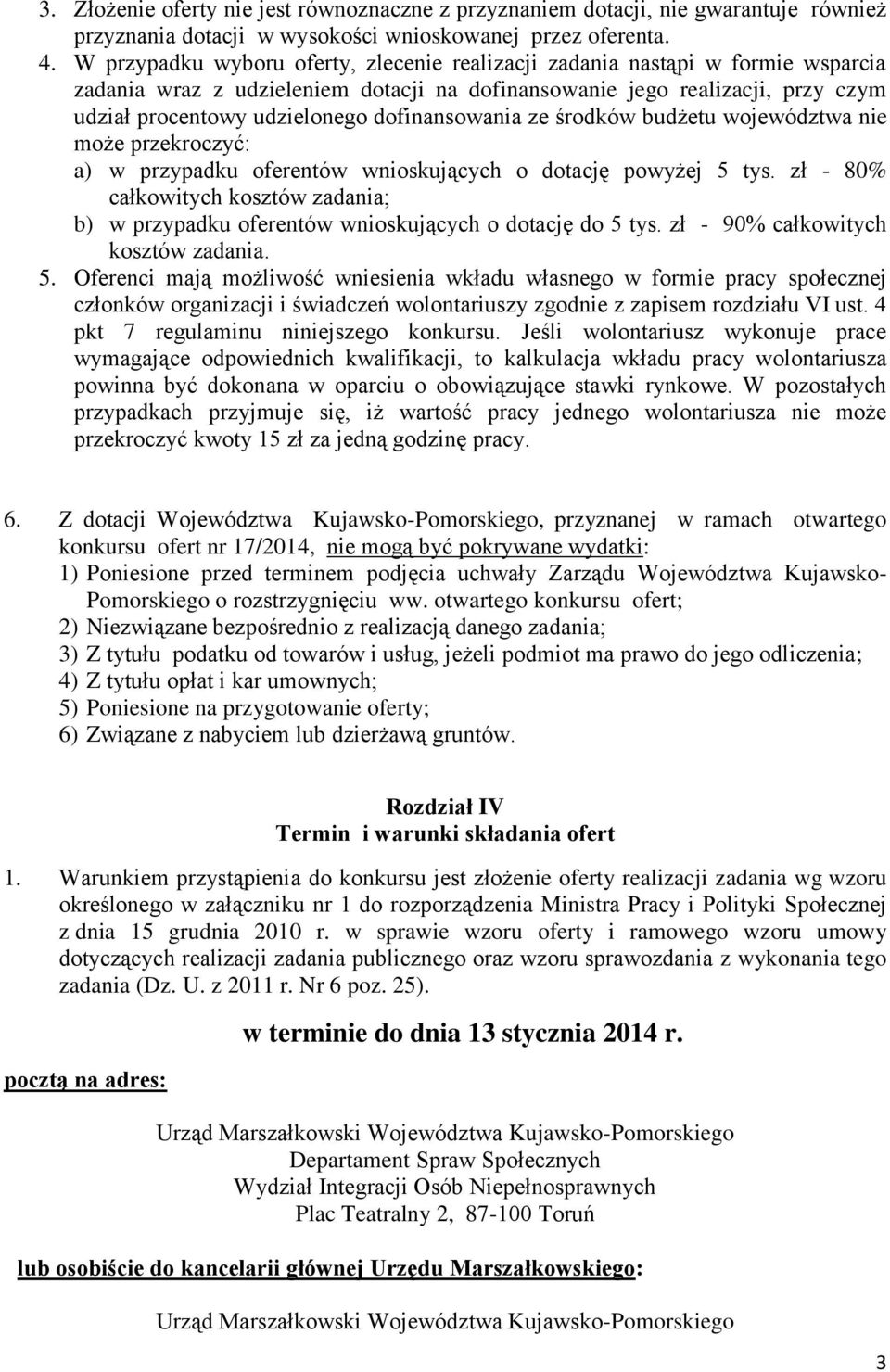 3. Złożenie oferty nie jest równoznaczne z przyznaniem dotacji, nie gwarantuje również przyznania dotacji w wysokości wnioskowanej przez oferenta.
4. W przypadku wyboru oferty, zlecenie realizacji zadania nastąpi w formie wsparcia zadania wraz z udzieleniem dotacji na dofinansowanie jego realizacji, przy czym udział procentowy udzielonego dofinansowania ze środków budżetu województwa nie może przekroczyć:
a) w przypadku oferentów wnioskujących o dotację powyżej 5 tys. zł - 80% całkowitych kosztów zadania;
b) w przypadku oferentów wnioskujących o dotację do 5 tys. zł - 90% całkowitych kosztów zadania.
5. Oferenci mają możliwość wniesienia wkładu własnego w formie pracy społecznej członków organizacji i świadczeń wolontariuszy zgodnie z zapisem rozdziału VI ust. 4 pkt 7 regulaminu niniejszego konkursu. Jeśli wolontariusz wykonuje prace wymagające odpowiednich kwalifikacji, to kalkulacja wkładu pracy wolontariusza powinna być dokonana w oparciu o obowiązujące stawki rynkowe. W pozostałych przypadkach przyjmuje się, iż wartość pracy jednego wolontariusza nie może przekroczyć kwoty 15 zł za jedną godzinę pracy.

6. Z dotacji Województwa Kujawsko-Pomorskiego, przyznanej w ramach otwartego konkursu ofert nr 17/2014, nie mogą być pokrywane wydatki:
1) Poniesione przed terminem podjęcia uchwały Zarządu Województwa Kujawsko-Pomorskiego o rozstrzygnięciu ww. otwartego konkursu ofert;
2) Niezwiązane bezpośrednio z realizacją danego zadania;
3) Z tytułu podatku od towarów i usług, jeżeli podmiot ma prawo do jego odliczenia;
4) Z tytułu opłat i kar umownych;
5) Poniesione na przygotowanie oferty;
6) Związane z nabyciem lub dzierżawą gruntów.

Rozdział IV
Termin i warunki składania ofert

1. Warunkiem przystąpienia do konkursu jest złożenie oferty realizacji zadania wg wzoru określonego w załączniku nr 1 do rozporządzenia Ministra Pracy i Polityki Społecznej z dnia 15 grudnia 2010 r. w sprawie wzoru oferty i ramowego wzoru umowy dotyczących realizacji zadania publicznego oraz wzoru sprawozdania z wykonania tego zadania (Dz. U. z 2011 r. Nr 6 poz. 25).

w terminie do dnia 13 stycznia 2014 r.

pocztą na adres:

Urząd Marszałkowski Województwa Kujawsko-Pomorskiego
Departament Spraw Społecznych
Wydział Integracji Osób Niepełnosprawnych
Plac Teatralny 2, 87-100 Toruń

lub osobiście do kancelarii głównej Urzędu Marszałkowskiego:

Urząd Marszałkowski Województwa Kujawsko-Pomorskiego

3